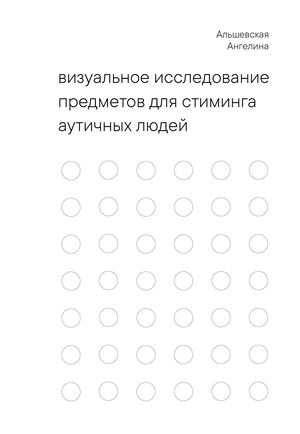 Альшевская
Ангелина

визуальное исследование предметов для стиминга аутичных людей